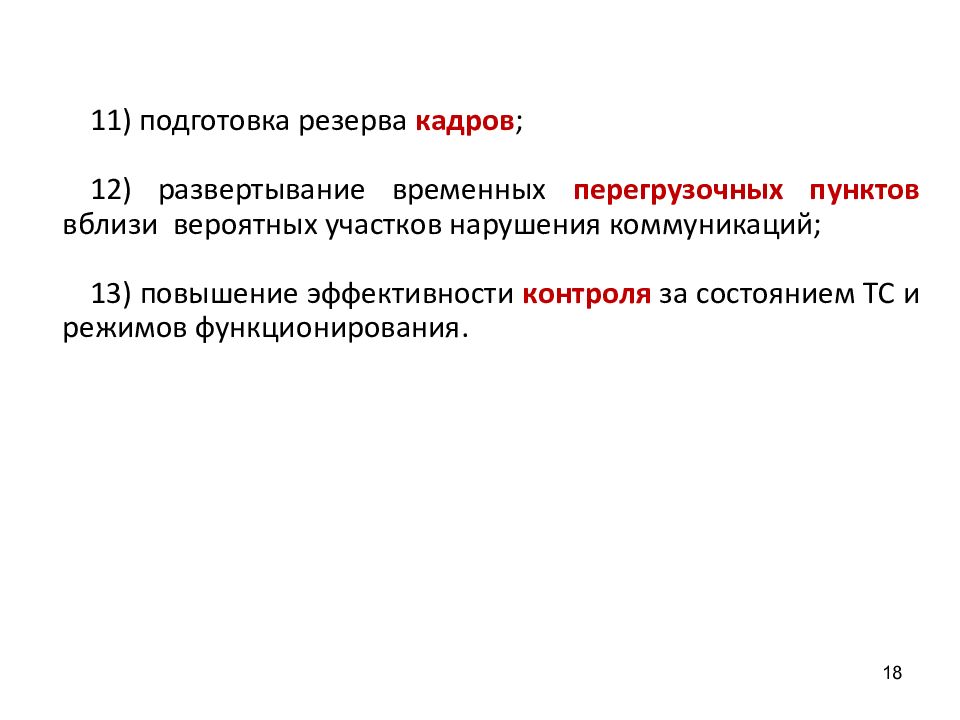 11) подготовка резерва кадров;

12) развертывание временных перегрузочных пунктов вблизи вероятных участков нарушения коммуникаций;

13) повышение эффективности контроля за состоянием ТС и режимов функционирования.

18